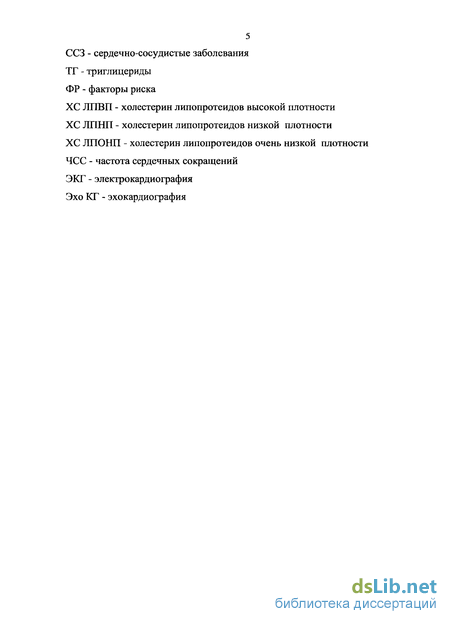 5

ССЗ - сердечно-сосудистые заболевания

ТГ - триглицериды

ФР - факторы риска

ХС ЛПВП - холестерин липопротеидов высокой плотности

ХС ЛПНП - холестерин липопротеидов низкой плотности

ХС ЛПОНП - холестерин липопротеидов очень низкой плотности

ЧСС - частота сердечных сокращений

ЭКГ - электрокардиография

Эхо КГ - эхокардиография

dsLib.net
библиотека диссертаций